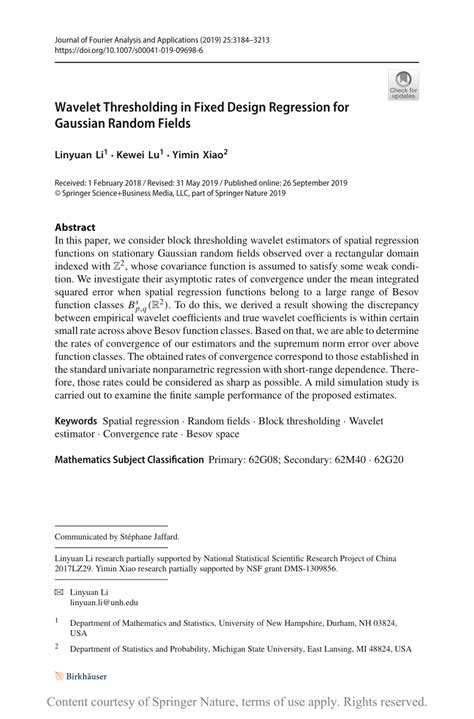 Journal of Fourier Analysis and Applications (2019) 25:3184–3213
https://doi.org/10.1007/s00041-019-09698-6

Check for updates

Wavelet Thresholding in Fixed Design Regression for Gaussian Random Fields

Linyuan Li$^1$ · Kewei Lu$^1$ · Yimin Xiao$^2$

Received: 1 February 2018 / Revised: 31 May 2019 / Published online: 26 September 2019
© Springer Science+Business Media, LLC, part of Springer Nature 2019

Abstract
In this paper, we consider block thresholding wavelet estimators of spatial regression functions on stationary Gaussian random fields observed over a rectangular domain indexed with $\mathbb{Z}^2$, whose covariance function is assumed to satisfy some weak condition. We investigate their asymptotic rates of convergence under the mean integrated squared error when spatial regression functions belong to a large range of Besov function classes $B^s_{p,q}(\mathbb{R}^2)$. To do this, we derived a result showing the discrepancy between empirical wavelet coefficients and true wavelet coefficients is within certain small rate across above Besov function classes. Based on that, we are able to determine the rates of convergence of our estimators and the supremum norm error over above function classes. The obtained rates of convergence correspond to those established in the standard univariate nonparametric regression with short-range dependence. Therefore, those rates could be considered as sharp as possible. A mild simulation study is carried out to examine the finite sample performance of the proposed estimates.

Keywords Spatial regression · Random fields · Block thresholding · Wavelet estimator · Convergence rate · Besov space

Mathematics Subject Classification Primary: 62G08; Secondary: 62M40 · 62G20

Communicated by Stéphane Jaffard.

Linyuan Li research partially supported by National Statistical Scientific Research Project of China 2017LZ29. Yimin Xiao research partially supported by NSF grant DMS-1309856.

Linyuan Li
linyuan.li@unh.edu

$^1$ Department of Mathematics and Statistics, University of New Hampshire, Durham, NH 03824, USA

$^2$ Department of Statistics and Probability, Michigan State University, East Lansing, MI 48824, USA

Birkhäuser

Content courtesy of Springer Nature, terms of use apply. Rights reserved.